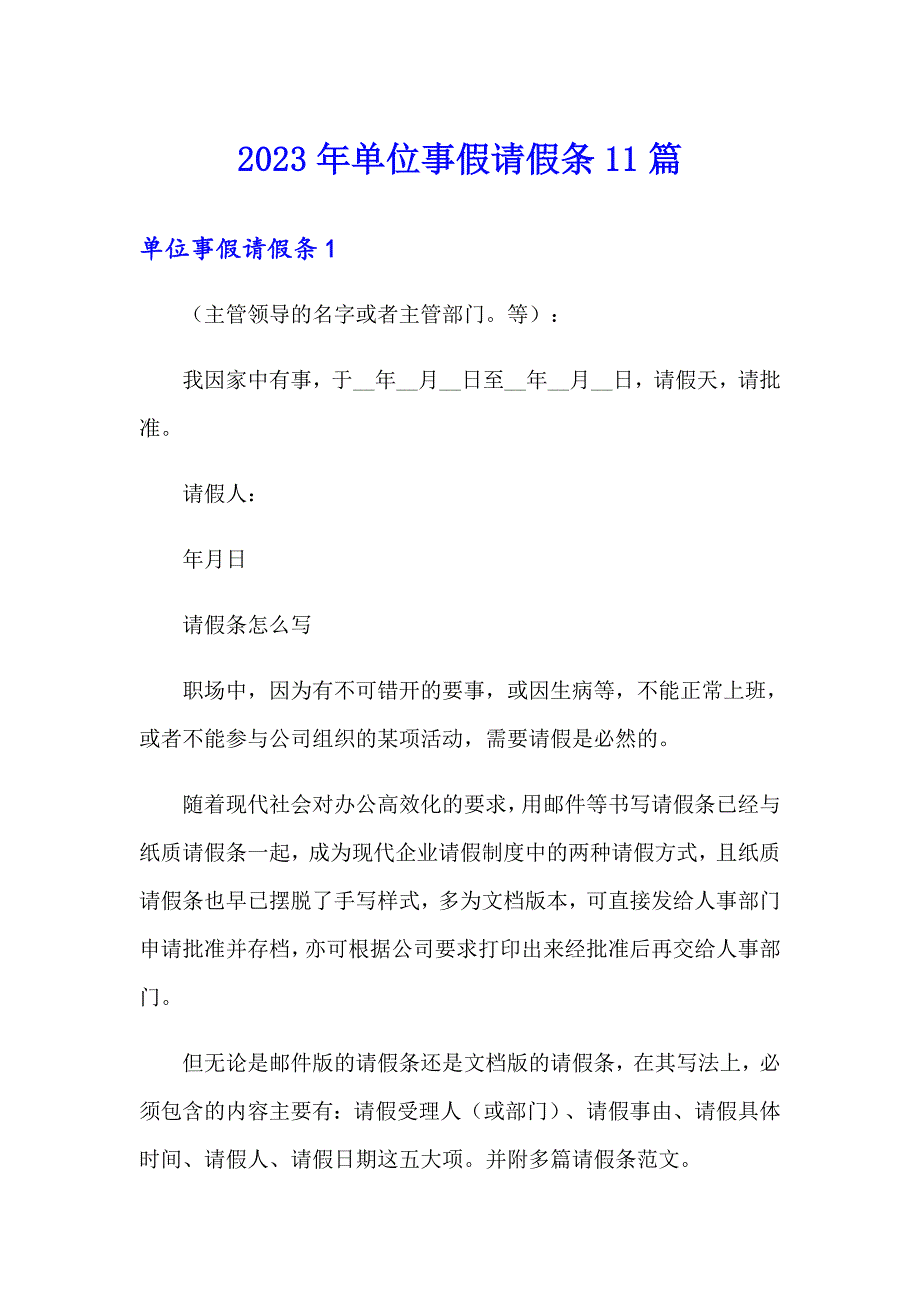 2023年单位事假请假条11篇

单位事假请假条1

（主管领导的名字或者主管部门。等）：

我因家中有事，于__年__月__日至__年__月__日，请假天，请批准。

请假人：

年月日

请假条怎么写

职场中，因为有不可错开的要事，或因生病等，不能正常上班，或者不能参与公司组织的某项活动，需要请假是必然的。

随着现代社会对办公高效化的要求，用邮件等书写请假条已经与纸质请假条一起，成为现代企业请假制度中的两种请假方式，且纸质请假条也早已摆脱了手写样式，多为文档版本，可直接发给人事部门申请批准并存档，亦可根据公司要求打印出来经批准后再交给人事部门。

但无论是邮件版的请假条还是文档版的请假条，在其写法上，必须包含的内容主要有：请假受理人（或部门）、请假事由、请假具体时间、请假人、请假日期这五大项。并附多篇请假条范文。